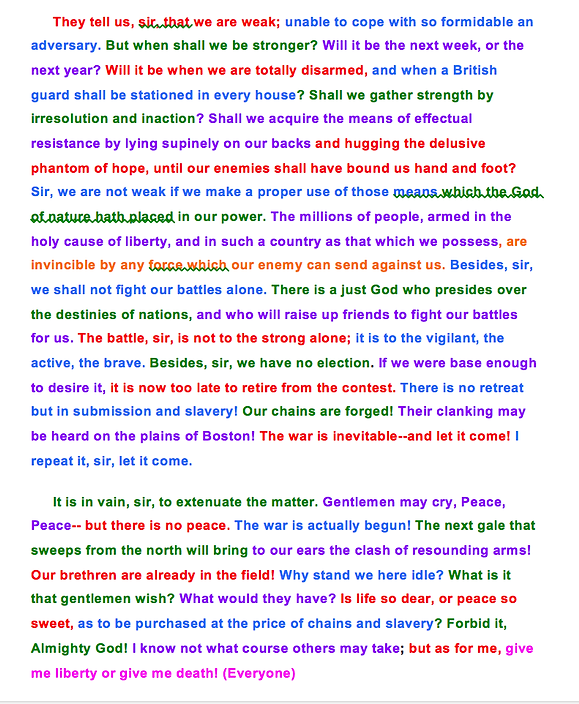 They tell us, sir, that we are weak; unable to cope with so formidable an adversary. But when shall we be stronger? Will it be the next week, or the next year? Will it be when we are totally disarmed, and when a British guard shall be stationed in every house? Shall we gather strength by irresolution and inaction? Shall we acquire the means of effectual resistance by lying supinely on our backs and hugging the delusive phantom of hope, until our enemies shall have bound us hand and foot? Sir, we are not weak if we make a proper use of those means which the God of nature hath placed in our power. The millions of people, armed in the holy cause of liberty, and in such a country as that which we possess, are invincible by any force which our enemy can send against us. Besides, sir, we shall not fight our battles alone. There is a just God who presides over the destinies of nations, and who will raise up friends to fight our battles for us. The battle, sir, is not to the strong alone; it is to the vigilant, the active, the brave. Besides, sir, we have no election. If we were base enough to desire it, it is now too late to retire from the contest. There is no retreat but in submission and slavery! Our chains are forged! Their clanking may be heard on the plains of Boston! The war is inevitable--and let it come! I repeat it, sir, let it come.

It is in vain, sir, to extenuate the matter. Gentlemen may cry, Peace, Peace-- but there is no peace. The war is actually begun! The next gale that sweeps from the north will bring to our ears the clash of resounding arms! Our brethren are already in the field! Why stand we here idle? What is it that gentlemen wish? What would they have? Is life so dear, or peace so sweet, as to be purchased at the price of chains and slavery? Forbid it, Almighty God! I know not what course others may take; but as for me, give me liberty or give me death! (Everyone)